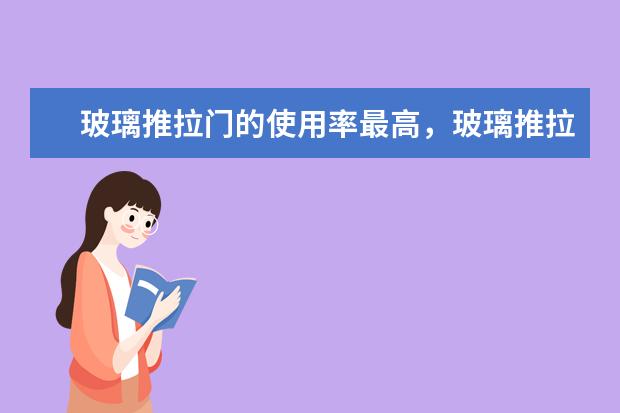 玻璃推拉门的使用率最高，玻璃推拉